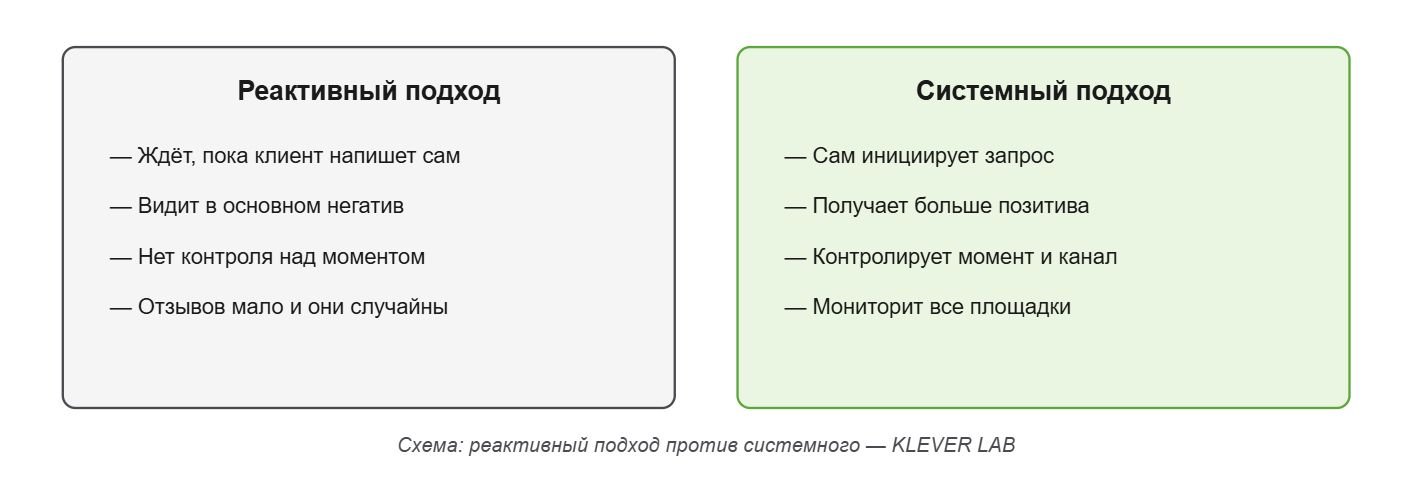 Реактивный подход

— Ждёт, пока клиент напишет сам

— Видит в основном негатив

— Нет контроля над моментом

— Отзывов мало и они случайны

Системный подход

— Сам инициирует запрос

— Получает больше позитива

— Контролирует момент и канал

— Мониторит все площадки

Схема: реактивный подход против системного — KLEVER LAB